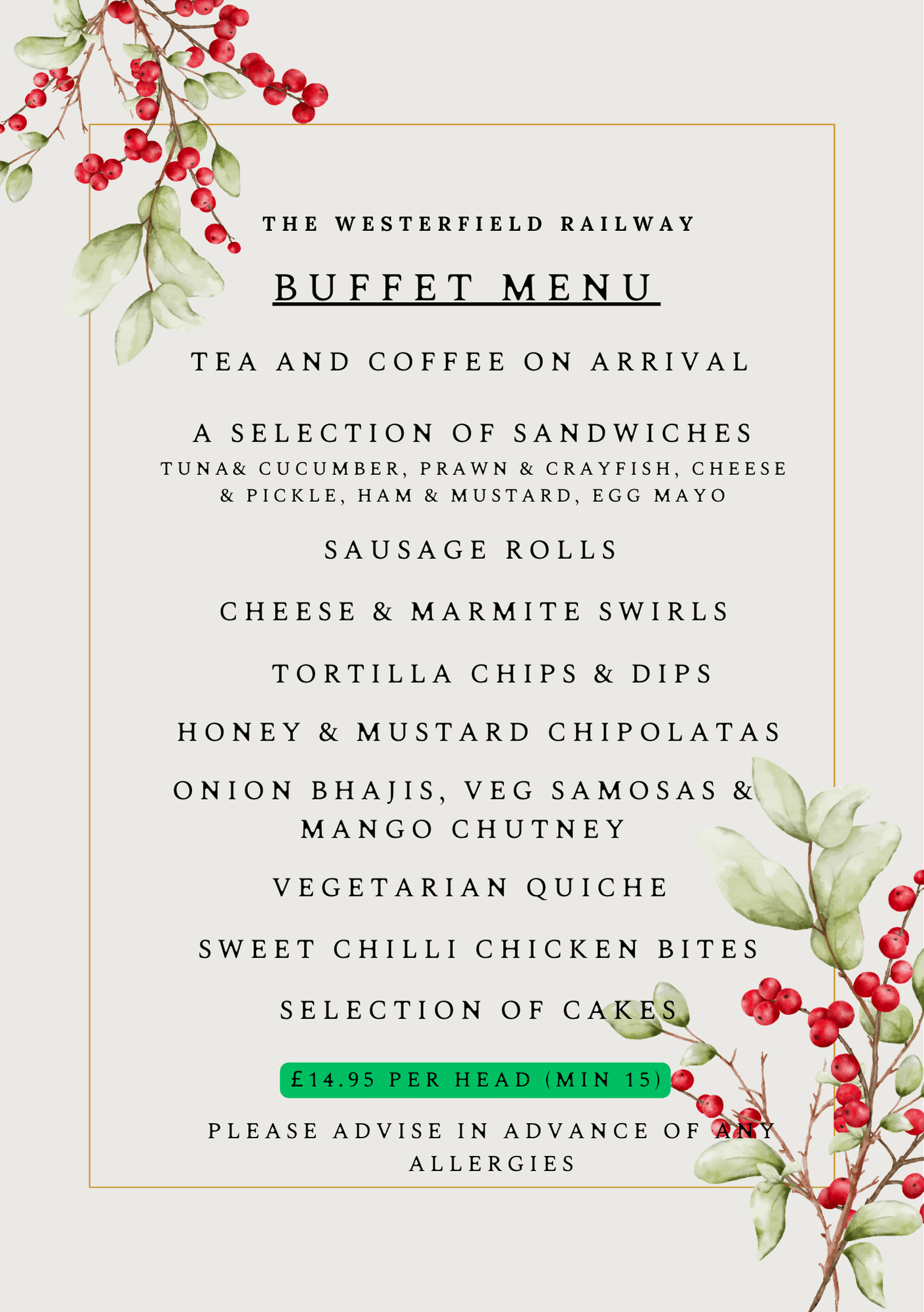 THE WESTERFIELD RAILWAY

BUFFET MENU

TEA AND COFFEE ON ARRIVAL

A SELECTION OF SANDWICHES
TUNA& CUCUMBER, PRAWN & CRAYFISH, CHEESE & PICKLE, HAM & MUSTARD, EGG MAYO

SAUSAGE ROLLS

CHEESE & MARMITE SWIRLS

TORTILLA CHIPS & DIPS

HONEY & MUSTARD CHIPOLATAS

ONION BHAJIS, VEG SAMOSAS & MANGO CHUTNEY

VEGETARIAN QUICHE

SWEET CHILLI CHICKEN BITES

SELECTION OF CAKES

£14.95 PER HEAD (MIN 15)

PLEASE ADVISE IN ADVANCE OF ANY ALLERGIES